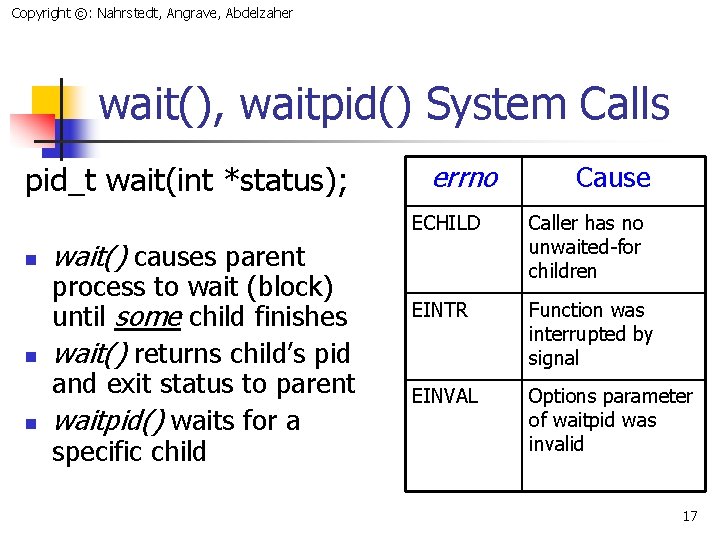 Copyright ©: Nahrstedt, Angrave, Abdelzaher

wait(), waitpid() System Calls

pid_t wait(int *status);

• wait() causes parent process to wait (block) until some child finishes
• wait() returns child's pid and exit status to parent
• waitpid() waits for a specific child

| errno | Cause |
|---|---|
| ECHILD | Caller has no unwaited-for children |
| EINTR | Function was interrupted by signal |
| EINVAL | Options parameter of waitpid was invalid |

17